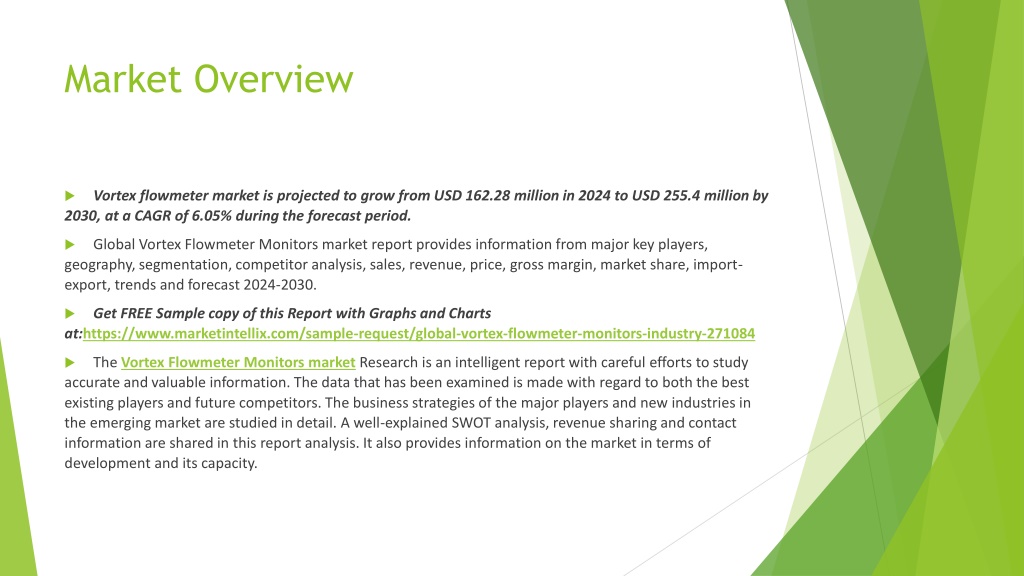 Market Overview

Vortex flowmeter market is projected to grow from USD 162.28 million in 2024 to USD 255.4 million by 2030, at a CAGR of 6.05% during the forecast period.

Global Vortex Flowmeter Monitors market report provides information from major key players, geography, segmentation, competitor analysis, sales, revenue, price, gross margin, market share, import-export, trends and forecast 2024-2030.

Get FREE Sample copy of this Report with Graphs and Charts at:https://www.marketintellix.com/sample-request/global-vortex-flowmeter-monitors-industry-271084

The Vortex Flowmeter Monitors market Research is an intelligent report with careful efforts to study accurate and valuable information. The data that has been examined is made with regard to both the best existing players and future competitors. The business strategies of the major players and new industries in the emerging market are studied in detail. A well-explained SWOT analysis, revenue sharing and contact information are shared in this report analysis. It also provides information on the market in terms of development and its capacity.